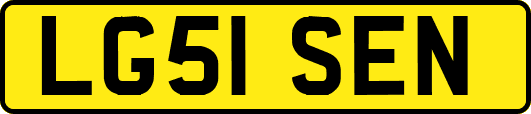 LG51 SEN